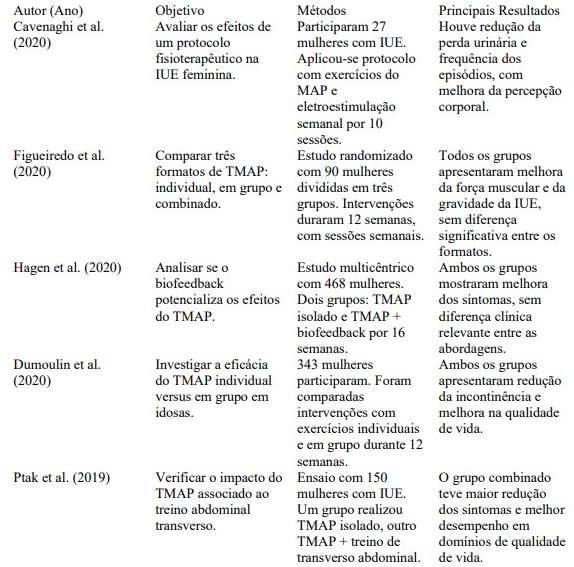 | Autor (Ano) | Objetivo | Métodos | Principais Resultados |
|---|---|---|---|
| Cavenaghi et al. (2020) | Avaliar os efeitos de um protocolo fisioterapêutico na IUE feminina. | Participaram 27 mulheres com IUE. Aplicou-se protocolo com exercícios do MAP e eletroestimulação semanal por 10 sessões. | Houve redução da perda urinária e frequência dos episódios, com melhora da percepção corporal. |
| Figueiredo et al. (2020) | Comparar três formatos de TMAP: individual, em grupo e combinado. | Estudo randomizado com 90 mulheres divididas em três grupos. Intervenções duraram 12 semanas, com sessões semanais. | Todos os grupos apresentaram melhora da força muscular e da gravidade da IUE, sem diferença significativa entre os formatos. |
| Hagen et al. (2020) | Analisar se o biofeedback potencializa os efeitos do TMAP. | Estudo multicêntrico com 468 mulheres. Dois grupos: TMAP isolado e TMAP + biofeedback por 16 semanas. | Ambos os grupos mostraram melhora dos sintomas, sem diferença clínica relevante entre as abordagens. |
| Dumoulin et al. (2020) | Investigar a eficácia do TMAP individual versus em grupo em idosas. | 343 mulheres participaram. Foram comparadas intervenções com exercícios individuais e em grupo durante 12 semanas. | Ambos os grupos apresentaram redução da incontinência e melhora na qualidade de vida. |
| Ptak et al. (2019) | Verificar o impacto do TMAP associado ao treino abdominal transverso. | Ensaio com 150 mulheres com IUE. Um grupo realizou TMAP isolado, outro TMAP + treino de transverso abdominal. | O grupo combinado teve maior redução dos sintomas e melhor desempenho em domínios de qualidade de vida. |